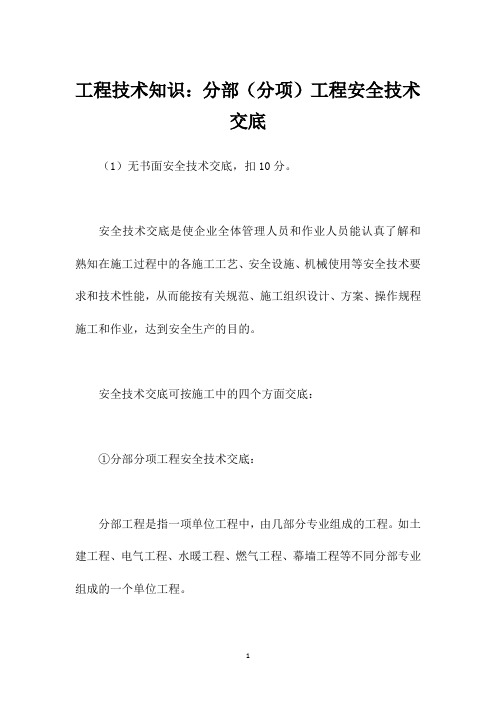 工程技术知识：分部（分项）工程安全技术交底

（1）无书面安全技术交底，扣10分。

安全技术交底是使企业全体管理人员和作业人员能认真了解和熟知在施工过程中的各施工工艺、安全设施、机械使用等安全技术要求和技术性能，从而能按有关规范、施工组织设计、方案、操作规程施工和作业，达到安全生产的目的。

安全技术交底可按施工中的四个方面交底：

①分部分项工程安全技术交底：

分部工程是指一项单位工程中，由几部分专业组成的工程。如土建工程、电气工程、水暖工程、燃气工程、幕墙工程等不同分部专业组成的一个单位工程。

1